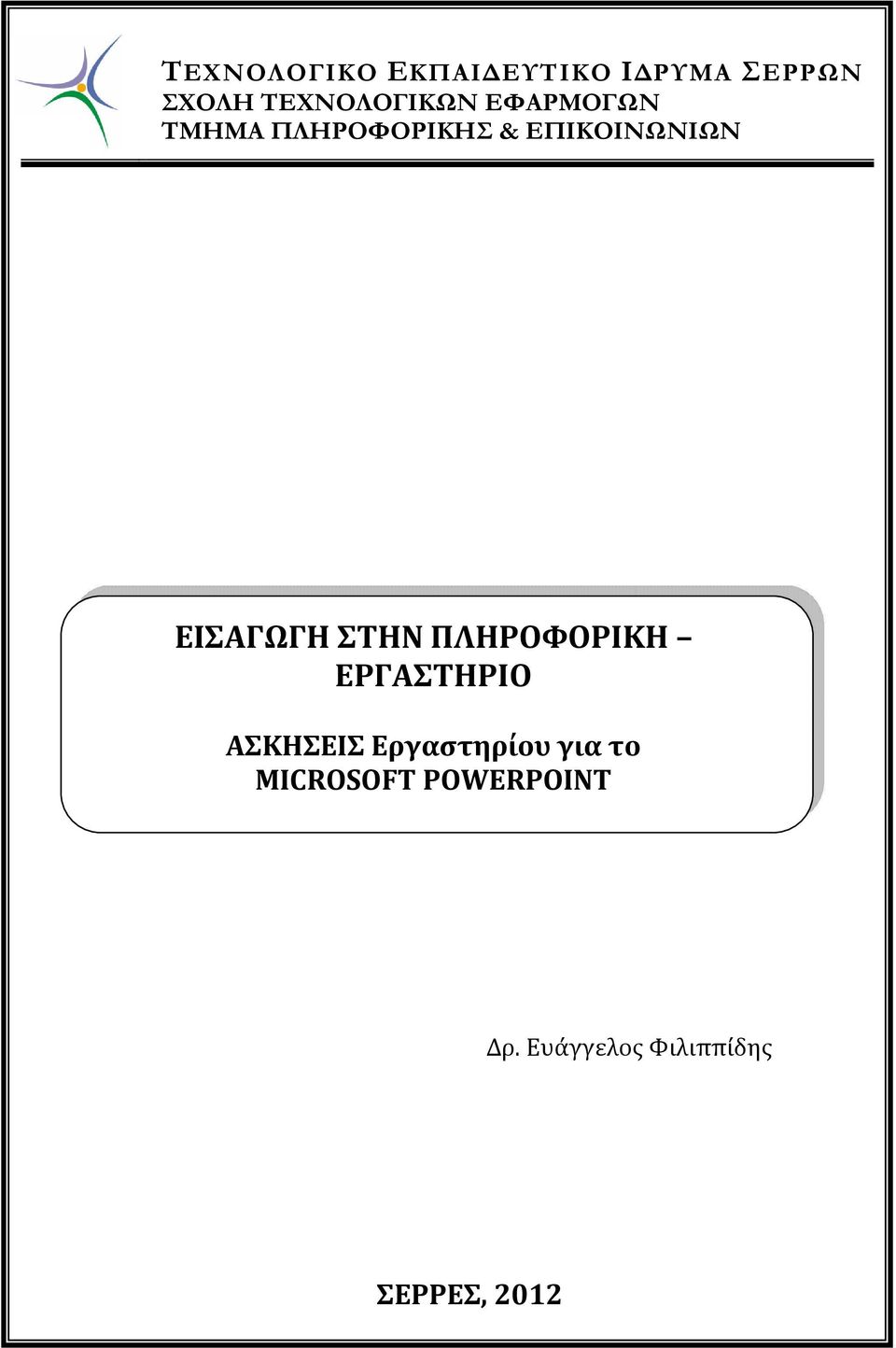 ΤΕΧΝΟΛΟΓΙΚΟ ΕΚΠΑΙΔΕΥΤΙΚΟ ΙΔΡΥΜΑ ΣΕΡΡΩΝ
ΣΧΟΛΗ ΤΕΧΝΟΛΟΓΙΚΩΝ ΕΦΑΡΜΟΓΩΝ
ΤΜΗΜΑ ΠΛΗΡΟΦΟΡΙΚΗΣ & ΕΠΙΚΟΙΝΩΝΙΩΝ

ΕΙΣΑΓΩΓΗ ΣΤΗΝ ΠΛΗΡΟΦΟΡΙΚΗ – ΕΡΓΑΣΤΗΡΙΟ

ΑΣΚΗΣΕΙΣ Εργαστηρίου για το MICROSOFT POWERPOINT

Δρ. Ευάγγελος Φιλιππίδης

ΣΕΡΡΕΣ, 2012